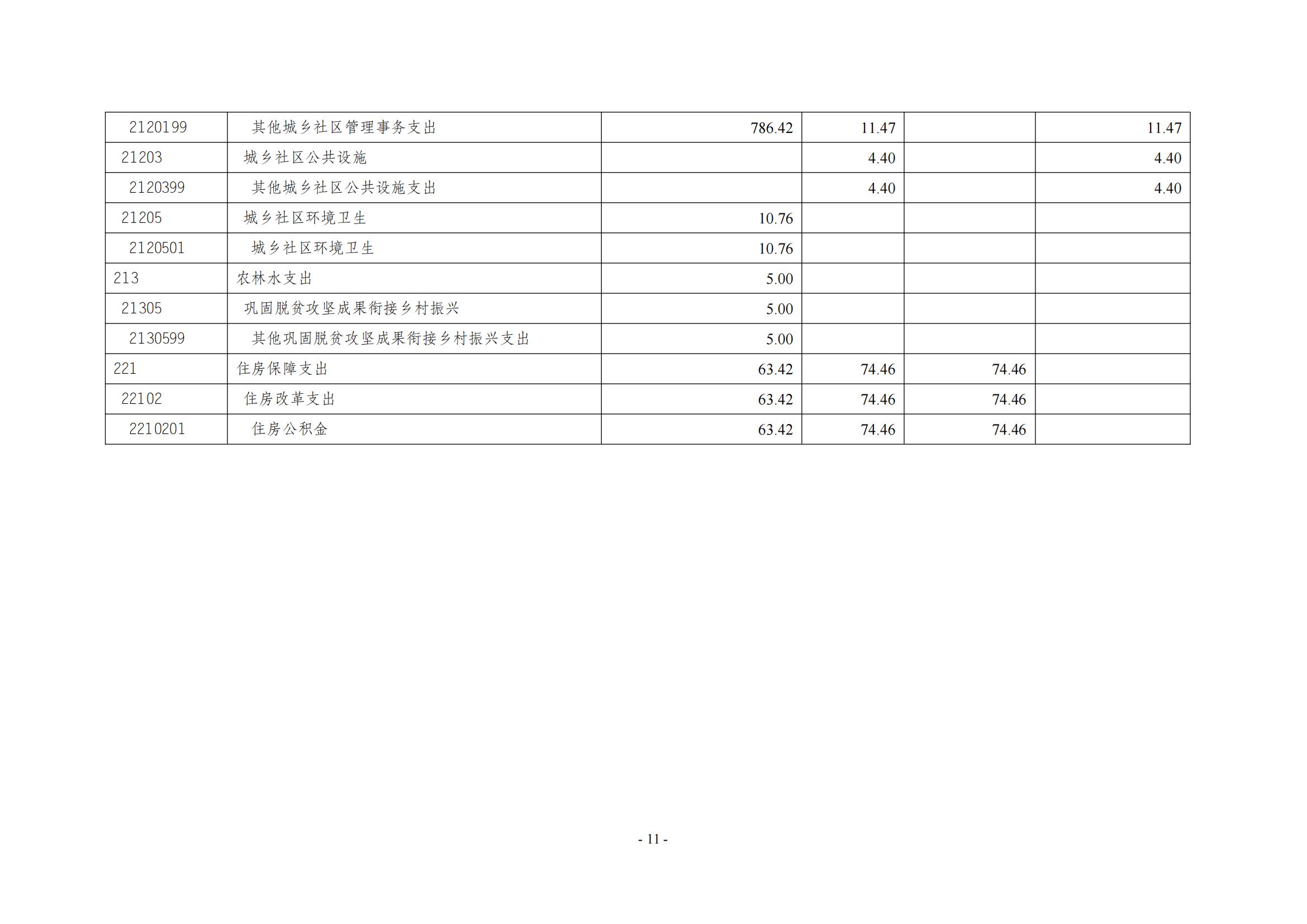 | 2120199 | 其他城乡社区管理事务支出 | 786.42 | 11.47 |  | 11.47 |
|---|---|---|---|---|---|
| 21203 | 城乡社区公共设施 |  | 4.40 |  | 4.40 |
| 2120399 | 其他城乡社区公共设施支出 |  | 4.40 |  | 4.40 |
| 21205 | 城乡社区环境卫生 | 10.76 |  |  |  |
| 2120501 | 城乡社区环境卫生 | 10.76 |  |  |  |
| 213 | 农林水支出 | 5.00 |  |  |  |
| 21305 | 巩固脱贫攻坚成果衔接乡村振兴 | 5.00 |  |  |  |
| 2130599 | 其他巩固脱贫攻坚成果衔接乡村振兴支出 | 5.00 |  |  |  |
| 221 | 住房保障支出 | 63.42 | 74.46 | 74.46 |  |
| 22102 | 住房改革支出 | 63.42 | 74.46 | 74.46 |  |
| 2210201 | 住房公积金 | 63.42 | 74.46 | 74.46 |  |

- 11 -